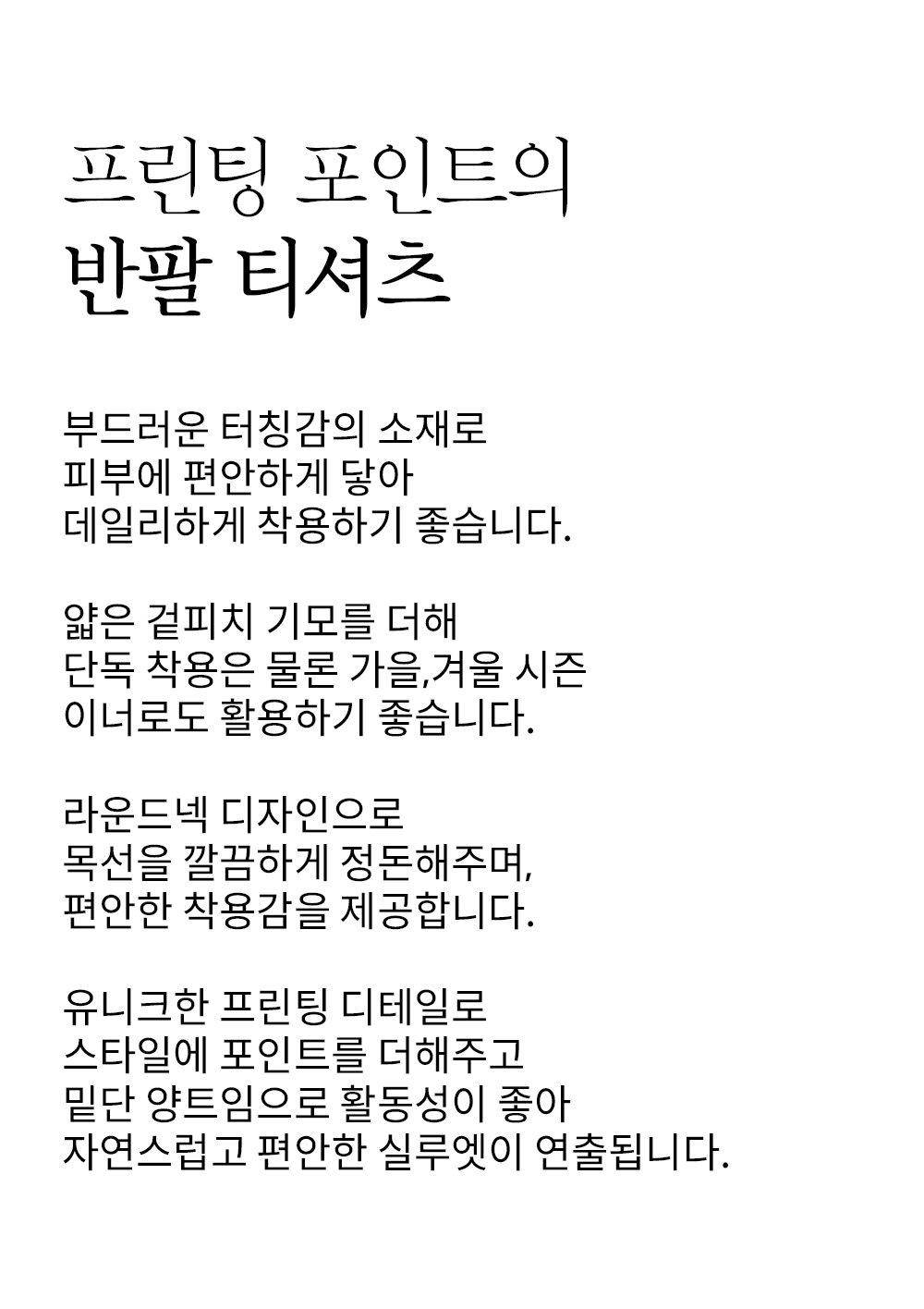 프린팅 포인트의
반팔 티셔츠

부드러운 터칭감의 소재로
피부에 편안하게 닿아
데일리하게 착용하기 좋습니다.

얇은 겉피치 기모를 더해
단독 착용은 물론 가을,겨울 시즌
이너로도 활용하기 좋습니다.

라운드넥 디자인으로
목선을 깔끔하게 정돈해주며,
편안한 착용감을 제공합니다.

유니크한 프린팅 디테일로
스타일에 포인트를 더해주고
밑단 양트임으로 활동성이 좋아
자연스럽고 편안한 실루엣이 연출됩니다.